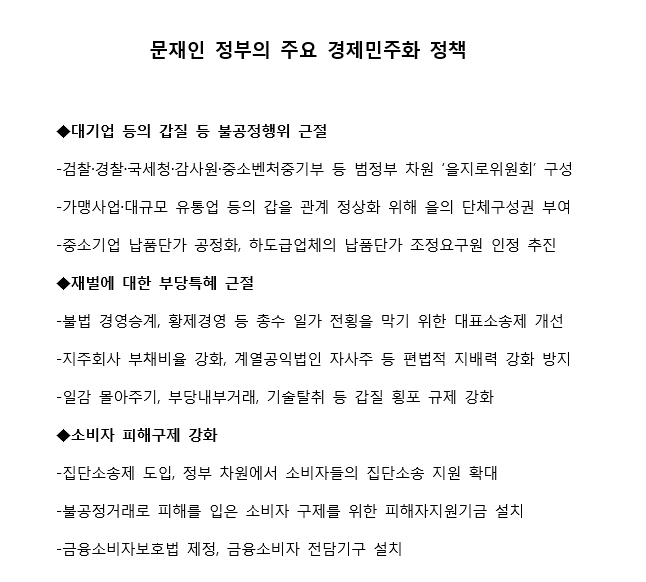 문재인 정부의 주요 경제민주화 정책

◆대기업 등의 갑질 등 불공정행위 근절

-검찰·경찰·국세청·감사원·중소벤처중기부 등 범정부 차원 '을지로위원회' 구성

-가맹사업·대규모 유통업 등의 갑을 관계 정상화 위해 을의 단체구성권 부여

-중소기업 납품단가 공정화, 하도급업체의 납품단가 조정요구원 인정 추진

◆재벌에 대한 부당특혜 근절

-불법 경영승계, 황제경영 등 총수 일가 전횡을 막기 위한 대표소송제 개선

-지주회사 부채비율 강화, 계열공익법인 자사주 등 편법적 지배력 강화 방지

-일감 몰아주기, 부당내부거래, 기술탈취 등 갑질 횡포 규제 강화

◆소비자 피해구제 강화

-집단소송제 도입, 정부 차원에서 소비자들의 집단소송 지원 확대

-불공정거래로 피해를 입은 소비자 구제를 위한 피해자지원기금 설치

-금융소비자보호법 제정, 금융소비자 전담기구 설치